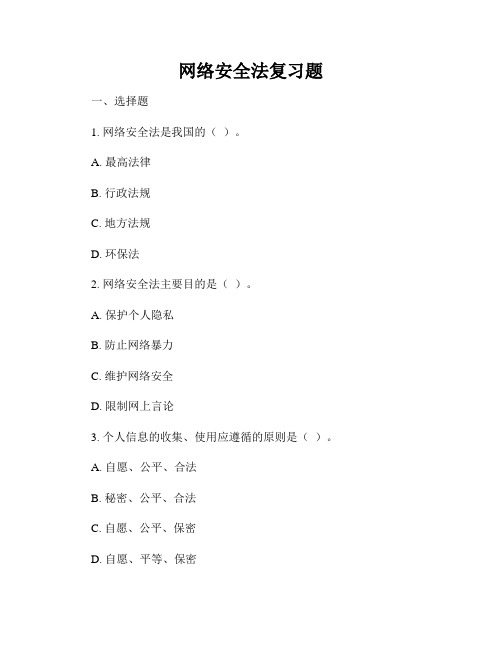 网络安全法复习题

一、选择题

1. 网络安全法是我国的（ ）。

A. 最高法律

B. 行政法规

C. 地方法规

D. 环保法

2. 网络安全法主要目的是（ ）。

A. 保护个人隐私

B. 防止网络暴力

C. 维护网络安全

D. 限制网上言论

3. 个人信息的收集、使用应遵循的原则是（ ）。

A. 自愿、公平、合法

B. 秘密、公平、合法

C. 自愿、公平、保密

D. 自愿、平等、保密